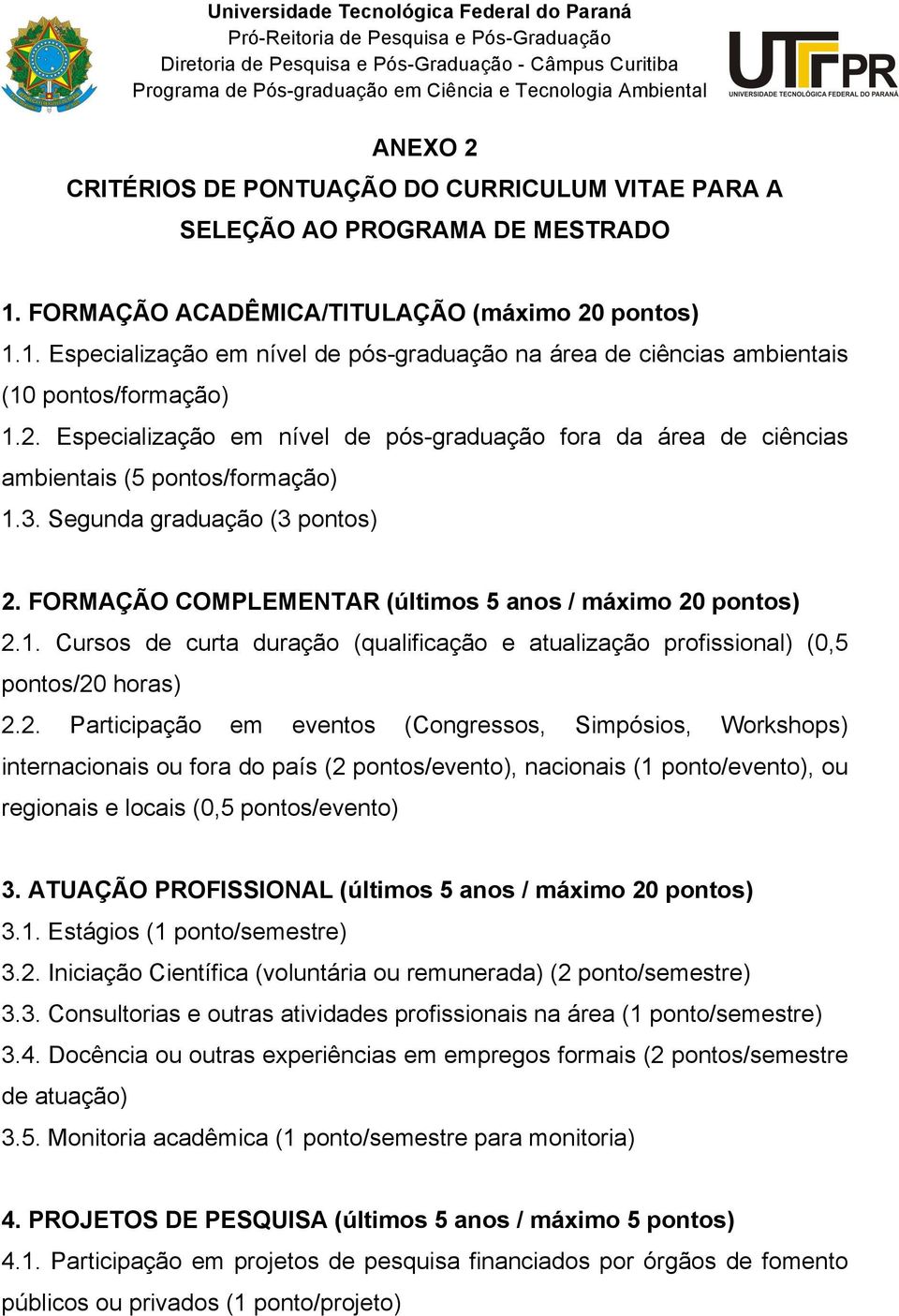 Universidade Tecnológica Federal do Paraná
Pró-Reitoria de Pesquisa e Pós-Graduação
Diretoria de Pesquisa e Pós-Graduação - Câmpus Curitiba
Programa de Pós-graduação em Ciência e Tecnologia Ambiental

UTFPR
UNIVERSIDADE TECNOLÓGICA FEDERAL DO PARANÁ

ANEXO 2
CRITÉRIOS DE PONTUAÇÃO DO CURRICULUM VITAE PARA A SELEÇÃO AO PROGRAMA DE MESTRADO

1. FORMAÇÃO ACADÊMICA/TITULAÇÃO (máximo 20 pontos)
1.1. Especialização em nível de pós-graduação na área de ciências ambientais (10 pontos/formação)
1.2. Especialização em nível de pós-graduação fora da área de ciências ambientais (5 pontos/formação)
1.3. Segunda graduação (3 pontos)

2. FORMAÇÃO COMPLEMENTAR (últimos 5 anos / máximo 20 pontos)
2.1. Cursos de curta duração (qualificação e atualização profissional) (0,5 pontos/20 horas)
2.2. Participação em eventos (Congressos, Simpósios, Workshops) internacionais ou fora do país (2 pontos/evento), nacionais (1 ponto/evento), ou regionais e locais (0,5 pontos/evento)

3. ATUAÇÃO PROFISSIONAL (últimos 5 anos / máximo 20 pontos)
3.1. Estágios (1 ponto/semestre)
3.2. Iniciação Científica (voluntária ou remunerada) (2 ponto/semestre)
3.3. Consultorias e outras atividades profissionais na área (1 ponto/semestre)
3.4. Docência ou outras experiências em empregos formais (2 pontos/semestre de atuação)
3.5. Monitoria acadêmica (1 ponto/semestre para monitoria)

4. PROJETOS DE PESQUISA (últimos 5 anos / máximo 5 pontos)
4.1. Participação em projetos de pesquisa financiados por órgãos de fomento públicos ou privados (1 ponto/projeto)